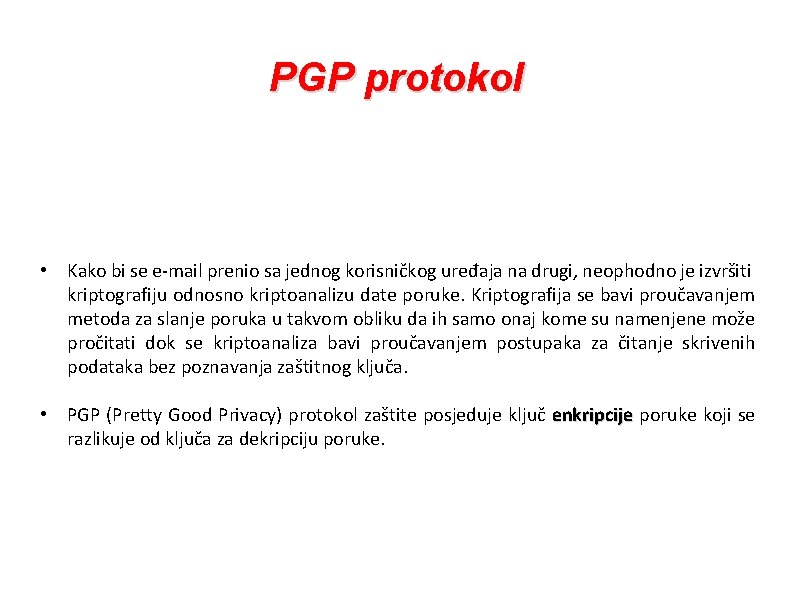 PGP protokol

• Kako bi se e-mail prenio sa jednog korisničkog uređaja na drugi, neophodno je izvršiti kriptografiju odnosno kriptoanalizu date poruke. Kriptografija se bavi proučavanjem metoda za slanje poruka u takvom obliku da ih samo onaj kome su namenjene može pročitati dok se kriptoanaliza bavi proučavanjem postupaka za čitanje skrivenih podataka bez poznavanja zaštitnog ključa.

• PGP (Pretty Good Privacy) protokol zaštite posjeduje ključ enkripcije poruke koji se razlikuje od ključa za dekripciju poruke.